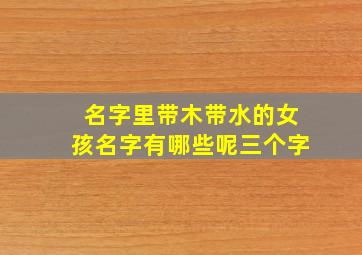 名字里带木带水的女孩名字有哪些呢三个字